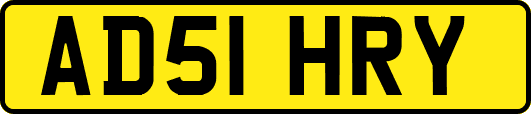 AD51 HRY